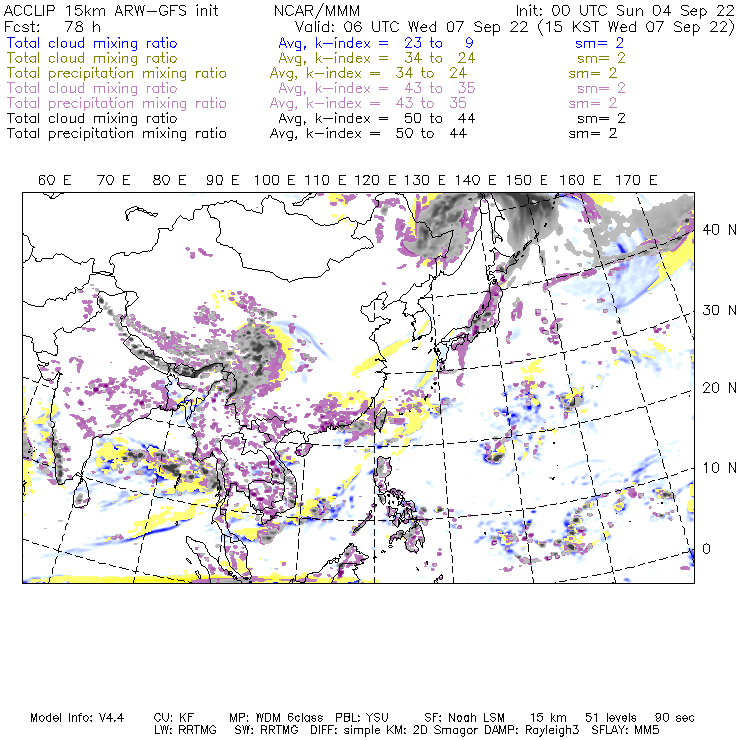 ACCLIP 15km ARW-GFS init NCAR/MMM Init: 00 UTC Sun 04 Sep 22
Fcst: 78 h Valid: 06 UTC Wed 07 Sep 22 (15 KST Wed 07 Sep 22)
Total cloud mixing ratio Avg, k-index = 23 to 9 sm= 2
Total cloud mixing ratio Avg, k-index = 34 to 24 sm= 2
Total precipitation mixing ratio Avg, k-index = 34 to 24 sm= 2
Total cloud mixing ratio Avg, k-index = 43 to 35 sm= 2
Total precipitation mixing ratio Avg, k-index = 43 to 35 sm= 2
Total cloud mixing ratio Avg, k-index = 50 to 44 sm= 2
Total precipitation mixing ratio Avg, k-index = 50 to 44 sm= 2

60 E 70 E 80 E 90 E 100 E 110 E 120 E 130 E 140 E 150 E 160 E 170 E

40 N
30 N
20 N
10 N
0

Model Info: V4.4 CU: KF MP: WDM 6class PBL: YSU SF: Noah LSM 15 km 51 levels 90 sec
LW: RRTMG SW: RRTMG DIFF: simple KM: 2D Smagor DAMP: Rayleigh3 SFLAY: MM5